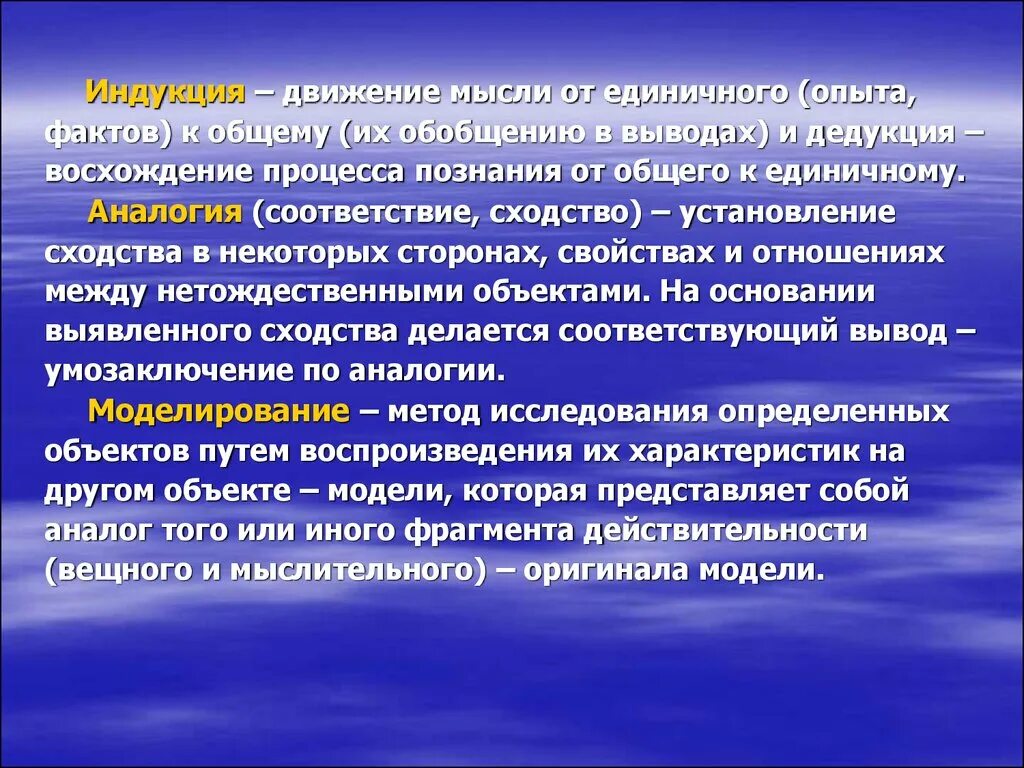 Индукция – движение мысли от единичного (опыта, фактов) к общему (их обобщению в выводах) и дедукция – восхождение процесса познания от общего к единичному.

Аналогия (соответствие, сходство) – установление сходства в некоторых сторонах, свойствах и отношениях между нетождественными объектами. На основании выявленного сходства делается соответствующий вывод – умозаключение по аналогии.

Моделирование – метод исследования определенных объектов путем воспроизведения их характеристик на другом объекте – модели, которая представляет собой аналог того или иного фрагмента действительности (вещного и мыслительного) – оригинала модели.